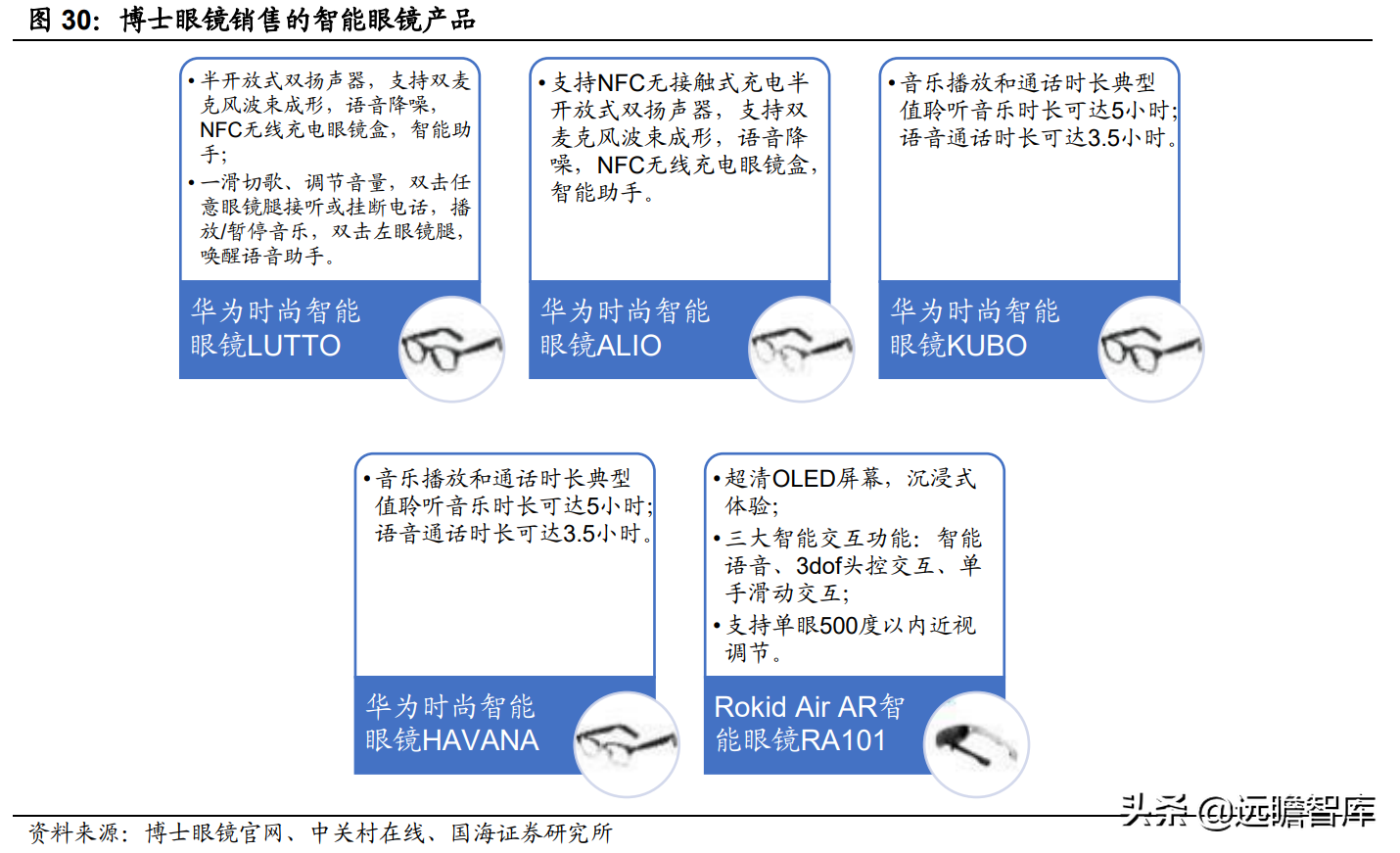 图 30：博士眼镜销售的智能眼镜产品

• 半开放式双扬声器，支持双麦克风波束成形，语音降噪，NFC无线充电眼镜盒，智能助手；
• 一滑切歌、调节音量，双击任意眼镜腿接听或挂断电话，播放/暂停音乐，双击左眼镜腿，唤醒语音助手。

华为时尚智能眼镜LUTTO

• 支持NFC无接触式充电半开放式双扬声器，支持双麦克风波束成形，语音降噪，NFC无线充电眼镜盒，智能助手。

华为时尚智能眼镜ALIO

• 音乐播放和通话时长典型值聆听音乐时长可达5小时；语音通话时长可达3.5小时。

华为时尚智能眼镜KUBO

• 音乐播放和通话时长典型值聆听音乐时长可达5小时；语音通话时长可达3.5小时。

华为时尚智能眼镜HAVANA

• 超清OLED屏幕，沉浸式体验；
• 三大智能交互功能：智能语音、3dof头控交互、单手滑动交互；
• 支持单眼500度以内近视调节。

Rokid Air AR智能眼镜RA101

资料来源：博士眼镜官网、中关村在线、国海证券研究所

头条 @远瞻智库